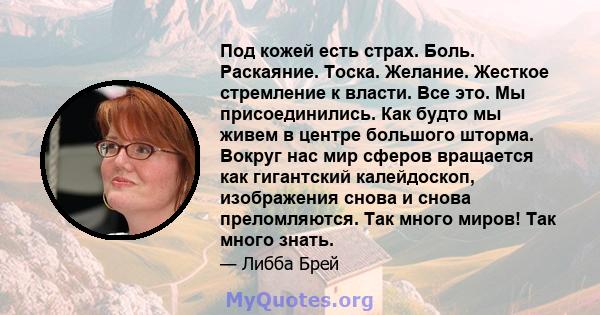 Под кожей есть страх. Боль. Раскаяние. Тоска. Желание. Жесткое стремление к власти. Все это. Мы присоединились. Как будто мы живем в центре большого шторма. Вокруг нас мир сферов вращается как гигантский калейдоскоп, изображения снова и снова преломляются. Так много миров! Так много знать.

— Либба Брей

MyQuotes.org